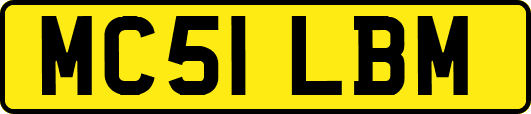 MC51 LBM